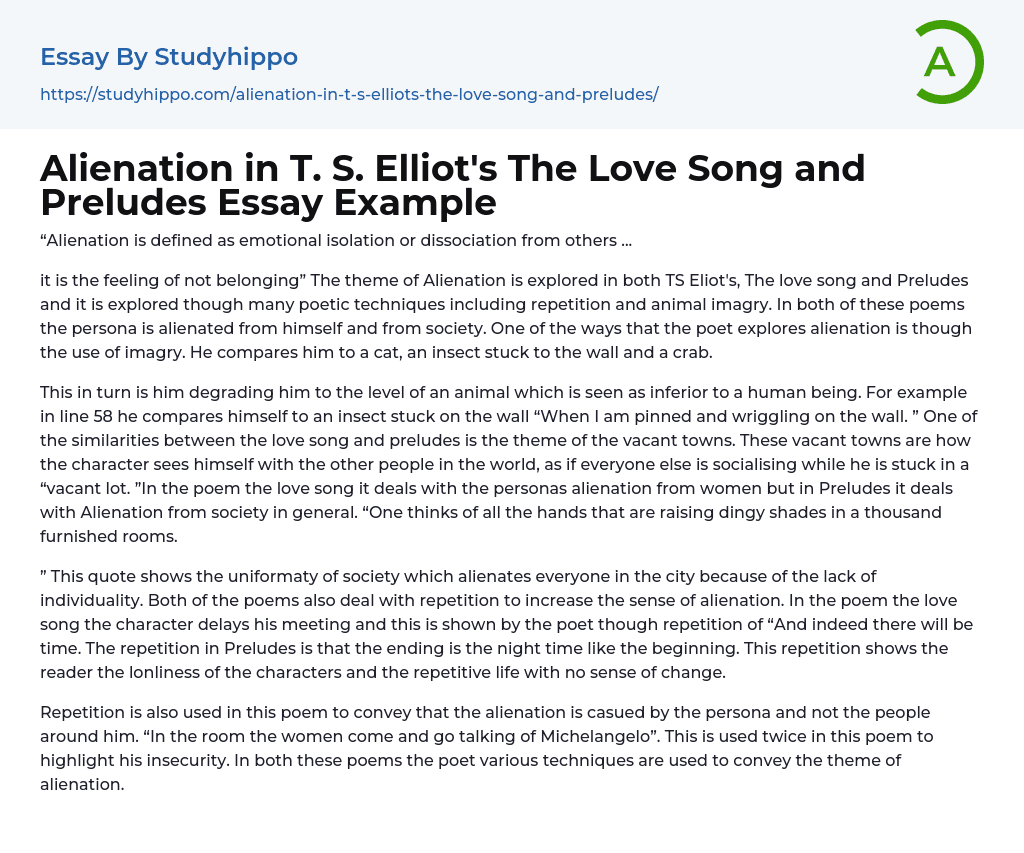 Essay By Studyhippo

https://studyhippo.com/alienation-in-t-s-elliots-the-love-song-and-preludes/

A

Alienation in T. S. Elliot's The Love Song and Preludes Essay Example

"Alienation is defined as emotional isolation or dissociation from others ...

it is the feeling of not belonging" The theme of Alienation is explored in both TS Eliot's, The love song and Preludes and it is explored though many poetic techniques including repetition and animal imagry. In both of these poems the persona is alienated from himself and from society. One of the ways that the poet explores alienation is though the use of imagry. He compares him to a cat, an insect stuck to the wall and a crab.

This in turn is him degrading him to the level of an animal which is seen as inferior to a human being. For example in line 58 he compares himself to an insect stuck on the wall "When I am pinned and wriggling on the wall. " One of the similarities between the love song and preludes is the theme of the vacant towns. These vacant towns are how the character sees himself with the other people in the world, as if everyone else is socialising while he is stuck in a "vacant lot. "In the poem the love song it deals with the personas alienation from women but in Preludes it deals with Alienation from society in general. "One thinks of all the hands that are raising dingy shades in a thousand furnished rooms.

" This quote shows the uniformaty of society which alienates everyone in the city because of the lack of individuality. Both of the poems also deal with repetition to increase the sense of alienation. In the poem the love song the character delays his meeting and this is shown by the poet though repetition of "And indeed there will be time. The repetition in Preludes is that the ending is the night time like the beginning. This repetition shows the reader the lonliness of the characters and the repetitive life with no sense of change.

Repetition is also used in this poem to convey that the alienation is casued by the persona and not the people around him. "In the room the women come and go talking of Michelangelo". This is used twice in this poem to highlight his insecurity. In both these poems the poet various techniques are used to convey the theme of alienation.